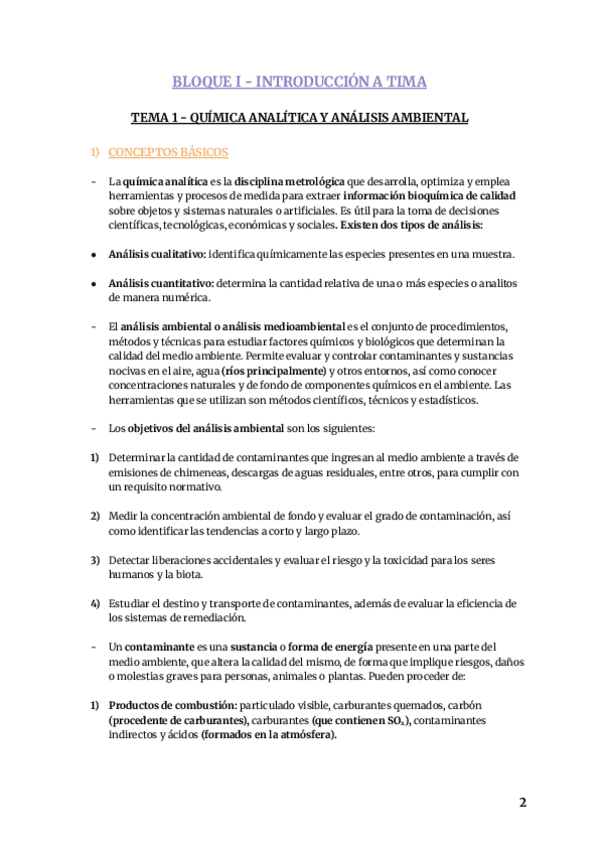 BLOQUE I – INTRODUCCIÓN A TIMA

TEMA 1 – QUÍMICA ANALÍTICA Y ANÁLISIS AMBIENTAL

1) CONCEPTOS BÁSICOS

– La química analítica es la disciplina metrológica que desarrolla, optimiza y emplea herramientas y procesos de medida para extraer información bioquímica de calidad sobre objetos y sistemas naturales o artificiales. Es útil para la toma de decisiones científicas, tecnológicas, económicas y sociales. Existen dos tipos de análisis:

• Análisis cualitativo: identifica químicamente las especies presentes en una muestra.

• Análisis cuantitativo: determina la cantidad relativa de una o más especies o analitos de manera numérica.

– El análisis ambiental o análisis medioambiental es el conjunto de procedimientos, métodos y técnicas para estudiar factores químicos y biológicos que determinan la calidad del medio ambiente. Permite evaluar y controlar contaminantes y sustancias nocivas en el aire, agua (ríos principalmente) y otros entornos, así como conocer concentraciones naturales y de fondo de componentes químicos en el ambiente. Las herramientas que se utilizan son métodos científicos, técnicos y estadísticos.

– Los objetivos del análisis ambiental son los siguientes:

1) Determinar la cantidad de contaminantes que ingresan al medio ambiente a través de emisiones de chimeneas, descargas de aguas residuales, entre otros, para cumplir con un requisito normativo.

2) Medir la concentración ambiental de fondo y evaluar el grado de contaminación, así como identificar las tendencias a corto y largo plazo.

3) Detectar liberaciones accidentales y evaluar el riesgo y la toxicidad para los seres humanos y la biota.

4) Estudiar el destino y transporte de contaminantes, además de evaluar la eficiencia de los sistemas de remediación.

– Un contaminante es una sustancia o forma de energía presente en una parte del medio ambiente, que altera la calidad del mismo, de forma que implique riesgos, daños o molestias graves para personas, animales o plantas. Pueden proceder de:

1) Productos de combustión: particulado visible, carburantes quemados, carbón (procedente de carburantes), carburantes (que contienen $SO_x$), contaminantes indirectos y ácidos (formados en la atmósfera).

2